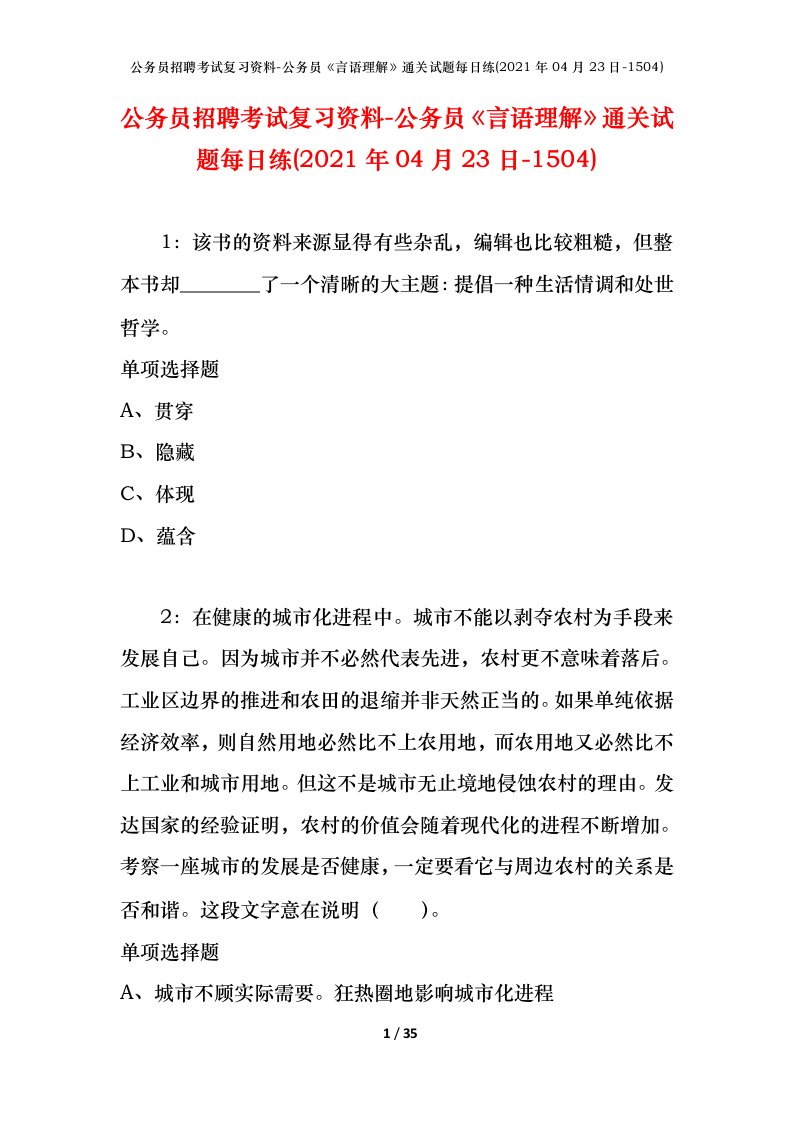 公务员招聘考试复习资料-公务员《言语理解》通关试题每日练(2021 年 04 月 23 日-1504)

公务员招聘考试复习资料-公务员《言语理解》通关试题每日练(2021 年 04 月 23 日-1504)

1：该书的资料来源显得有些杂乱，编辑也比较粗糙，但整本书却________了一个清晰的大主题：提倡一种生活情调和处世哲学。

单项选择题

A、贯穿

B、隐藏

C、体现

D、蕴含

2：在健康的城市化进程中。城市不能以剥夺农村为手段来发展自己。因为城市并不必然代表先进，农村更不意味着落后。工业区边界的推进和农田的退缩并非天然正当的。如果单纯依据经济效率，则自然用地必然比不上农用地，而农用地又必然比不上工业和城市用地。但这不是城市无止境地侵蚀农村的理由。发达国家的经验证明，农村的价值会随着现代化的进程不断增加。考察一座城市的发展是否健康，一定要看它与周边农村的关系是否和谐。这段文字意在说明（　　）。

单项选择题

A、城市不顾实际需要。狂热圈地影响城市化进程

1 / 35